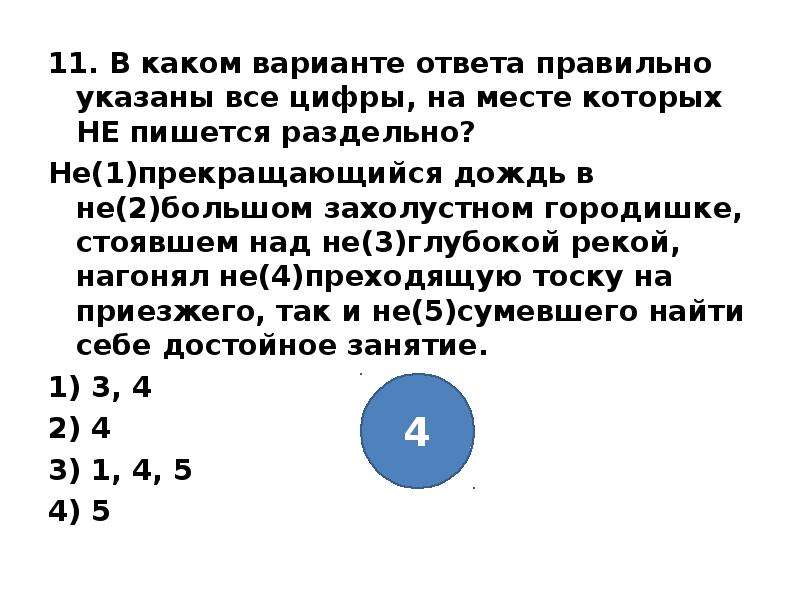 11. В каком варианте ответа правильно указаны все цифры, на месте которых НЕ пишется раздельно?

Не(1)прекращающийся дождь в не(2)большом захолустном городишке, стоявшем над не(3)глубокой рекой, нагонял не(4)преходящую тоску на приезжего, так и не(5)сумевшего найти себе достойное занятие.

1) 3, 4

2) 4

3) 1, 4, 5

4) 5

4